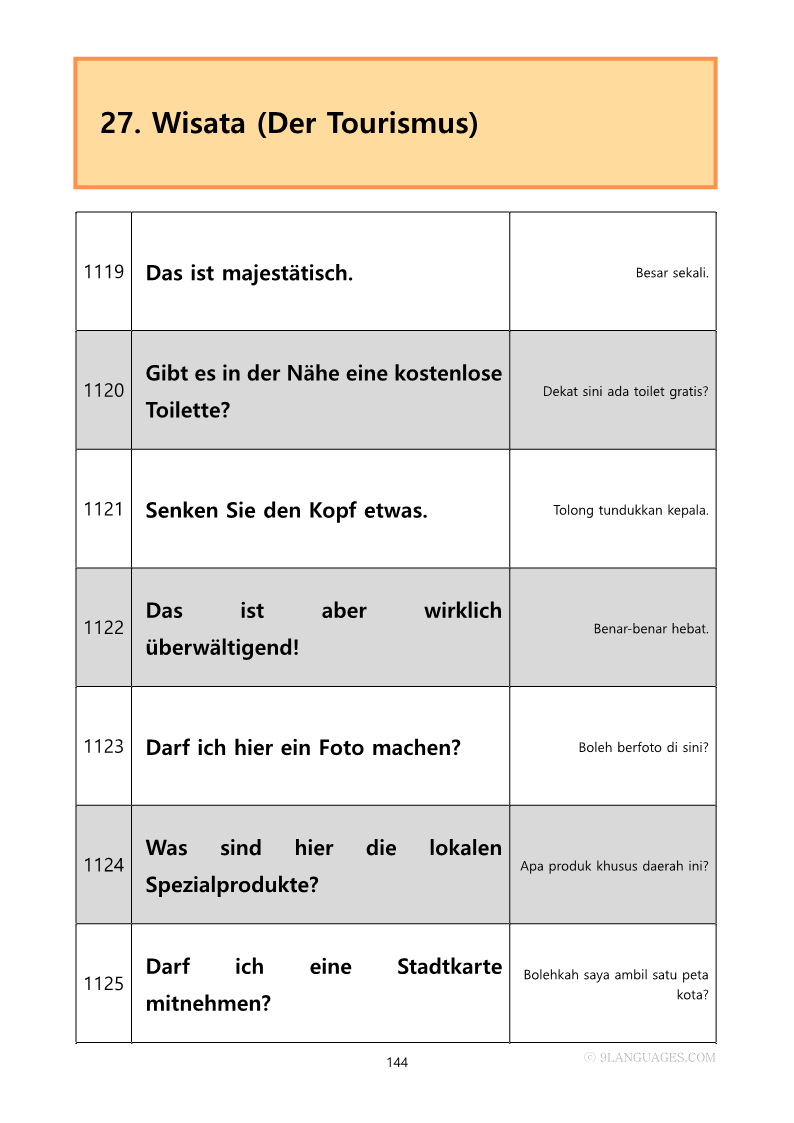 27. Wisata (Der Tourismus)

| | | |
|---|---|---|
| 1119 | Das ist majestätisch. | Besar sekali. |
| 1120 | Gibt es in der Nähe eine kostenlose Toilette? | Dekat sini ada toilet gratis? |
| 1121 | Senken Sie den Kopf etwas. | Tolong tundukkan kepala. |
| 1122 | Das ist aber wirklich überwältigend! | Benar-benar hebat. |
| 1123 | Darf ich hier ein Foto machen? | Boleh berfoto di sini? |
| 1124 | Was sind hier die lokalen Spezialprodukte? | Apa produk khusus daerah ini? |
| 1125 | Darf ich eine Stadtkarte mitnehmen? | Bolehkah saya ambil satu peta kota? |

144

ⓒ 9LANGUAGES.COM